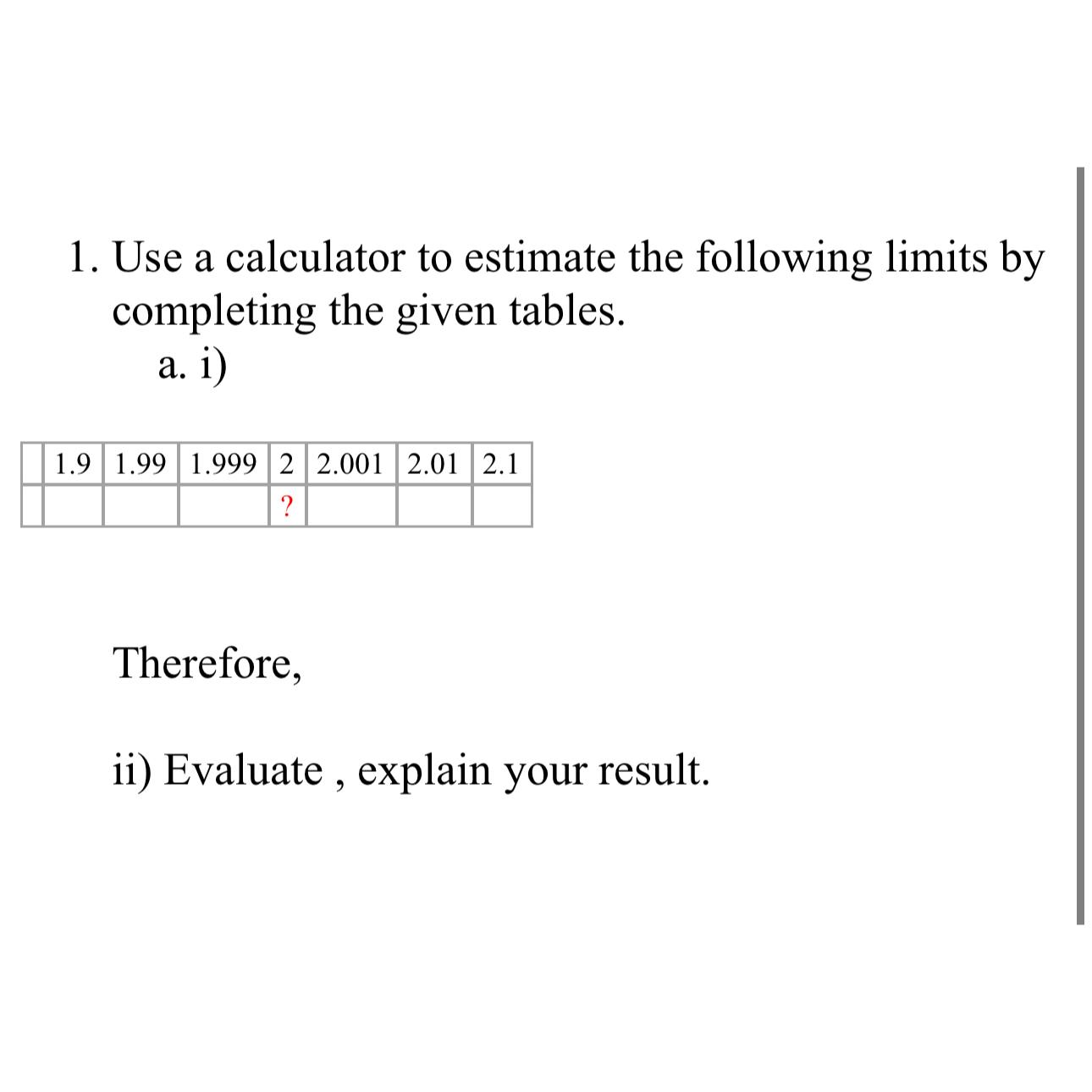 1. Use a calculator to estimate the following limits by completing the given tables.

a. i)

| | 1.9 | 1.99 | 1.999 | 2 | 2.001 | 2.01 | 2.1 |
|---|---|---|---|---|---|---|---|
| | | | | ? | | | |

Therefore,

ii) Evaluate , explain your result.